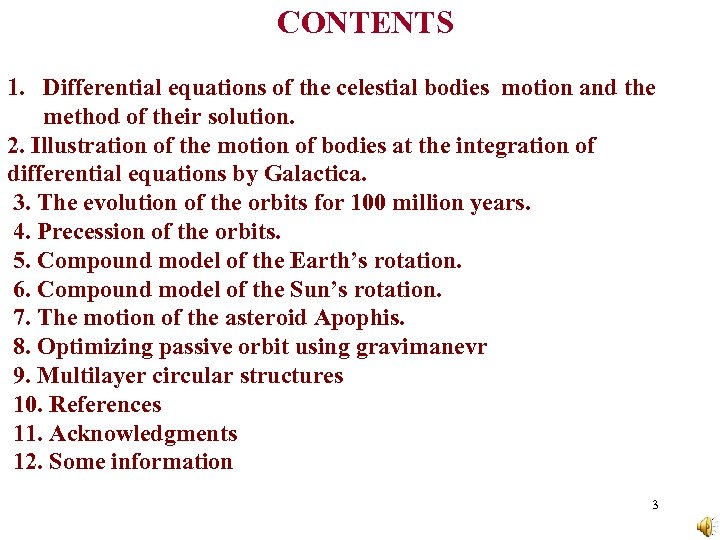 CONTENTS

1. Differential equations of the celestial bodies motion and the method of their solution.
2. Illustration of the motion of bodies at the integration of differential equations by Galactica.
3. The evolution of the orbits for 100 million years.
4. Precession of the orbits.
5. Compound model of the Earth's rotation.
6. Compound model of the Sun's rotation.
7. The motion of the asteroid Apophis.
8. Optimizing passive orbit using gravimanevr
9. Multilayer circular structures
10. References
11. Acknowledgments
12. Some information

3